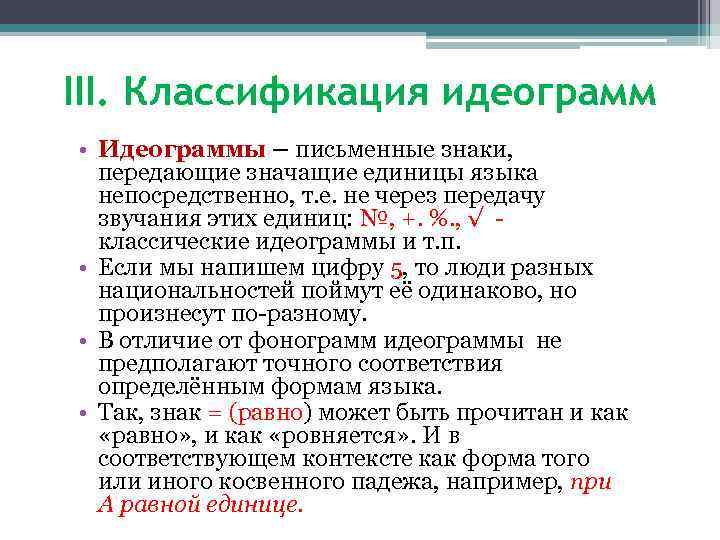 III. Классификация идеограмм

• Идеограммы – письменные знаки, передающие значащие единицы языка непосредственно, т.е. не через передачу звучания этих единиц: №, +. %., √ - классические идеограммы и т.п.
• Если мы напишем цифру 5, то люди разных национальностей поймут её одинаково, но произнесут по-разному.
• В отличие от фонограмм идеограммы не предполагают точного соответствия определённым формам языка.
• Так, знак = (равно) может быть прочитан и как «равно», и как «ровняется». И в соответствующем контексте как форма того или иного косвенного падежа, например, при А равной единице.